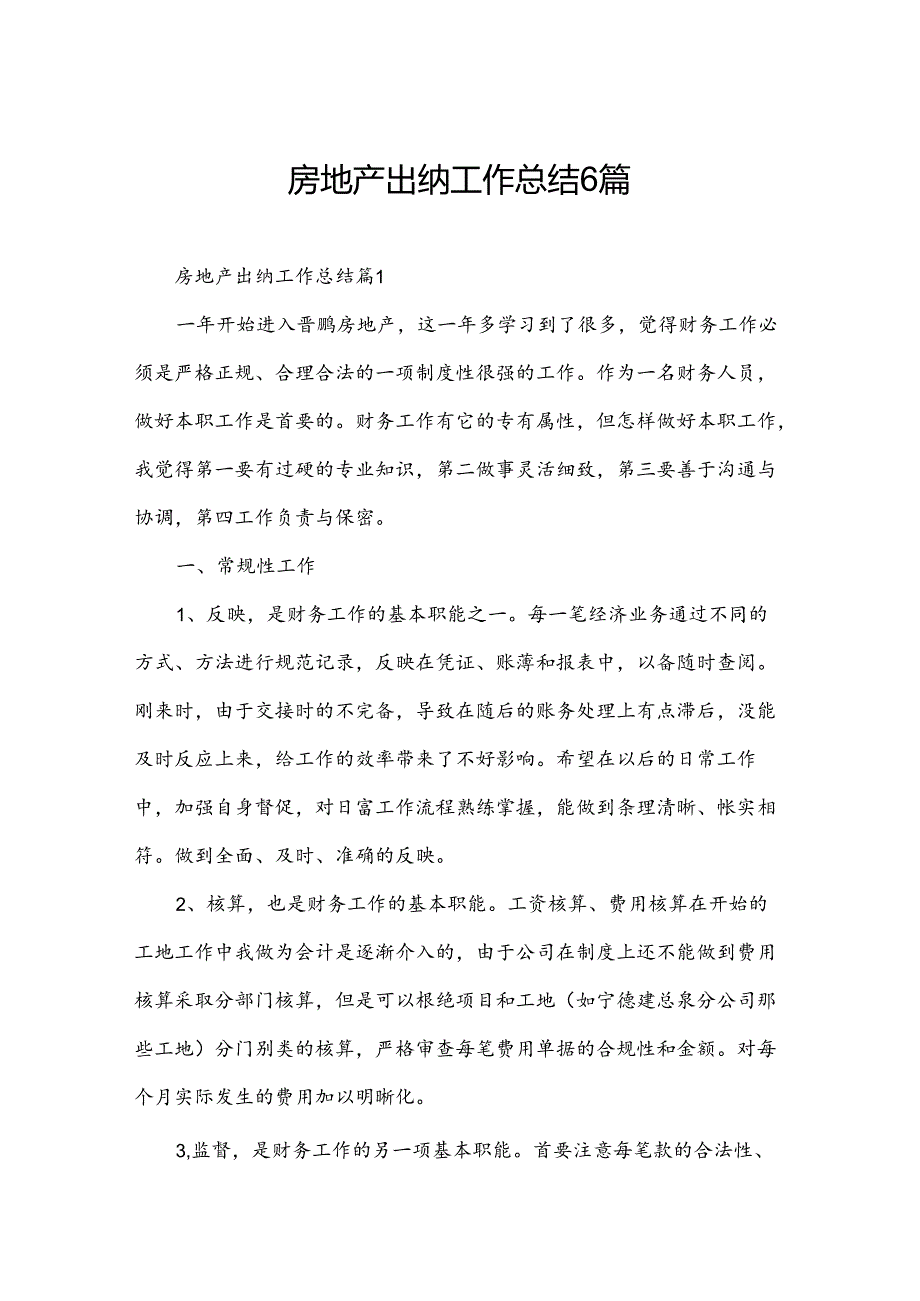 房地产出纳工作总结6篇

房地产出纳工作总结篇1

一年开始进入晋鹏房地产，这一年多学习到了很多，觉得财务工作必须是严格正规、合理合法的一项制度性很强的工作。作为一名财务人员，做好本职工作是首要的。财务工作有它的专有属性，但怎样做好本职工作，我觉得第一要有过硬的专业知识，第二做事灵活细致，第三要善于沟通与协调，第四工作负责与保密。

一、常规性工作

1、反映，是财务工作的基本职能之一。每一笔经济业务通过不同的方式、方法进行规范记录，反映在凭证、账薄和报表中，以备随时查阅。刚来时，由于交接时的不完备，导致在随后的账务处理上有点滞后，没能及时反应上来，给工作的效率带来了不好影响。希望在以后的日常工作中，加强自身督促，对日富工作流程熟练掌握，能做到条理清晰、帐实相符。做到全面、及时、准确的反映。

2、核算，也是财务工作的基本职能。工资核算、费用核算在开始的工地工作中我做为会计是逐渐介入的，由于公司在制度上还不能做到费用核算采取分部门核算，但是可以根绝项目和工地（如宁德建总泉分公司那些工地）分门别类的核算，严格审查每笔费用单据的合规性和金额。对每个月实际发生的费用加以明晰化。

3,监督，是财务工作的另一项基本职能。首要注意每笔款的合法性、